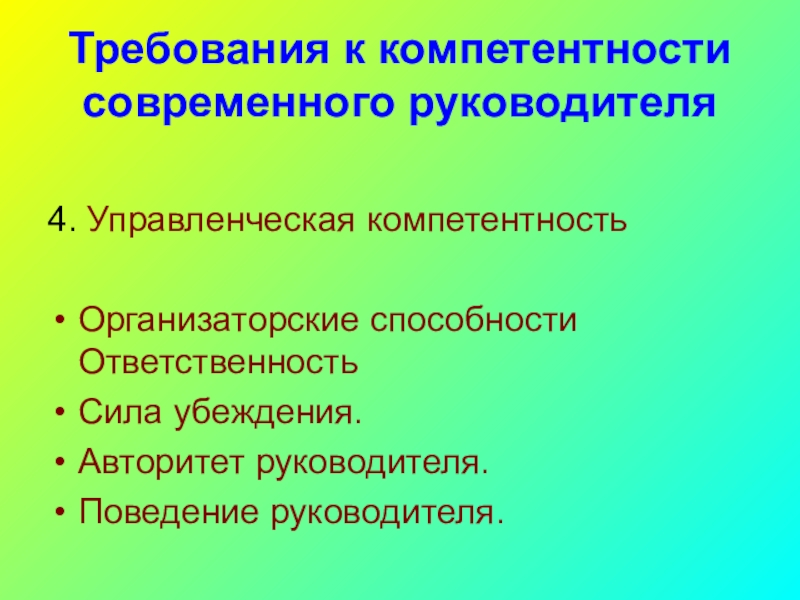 Требования к компетентности современного руководителя

4. Управленческая компетентность

• Организаторские способности Ответственность
• Сила убеждения.
• Авторитет руководителя.
• Поведение руководителя.